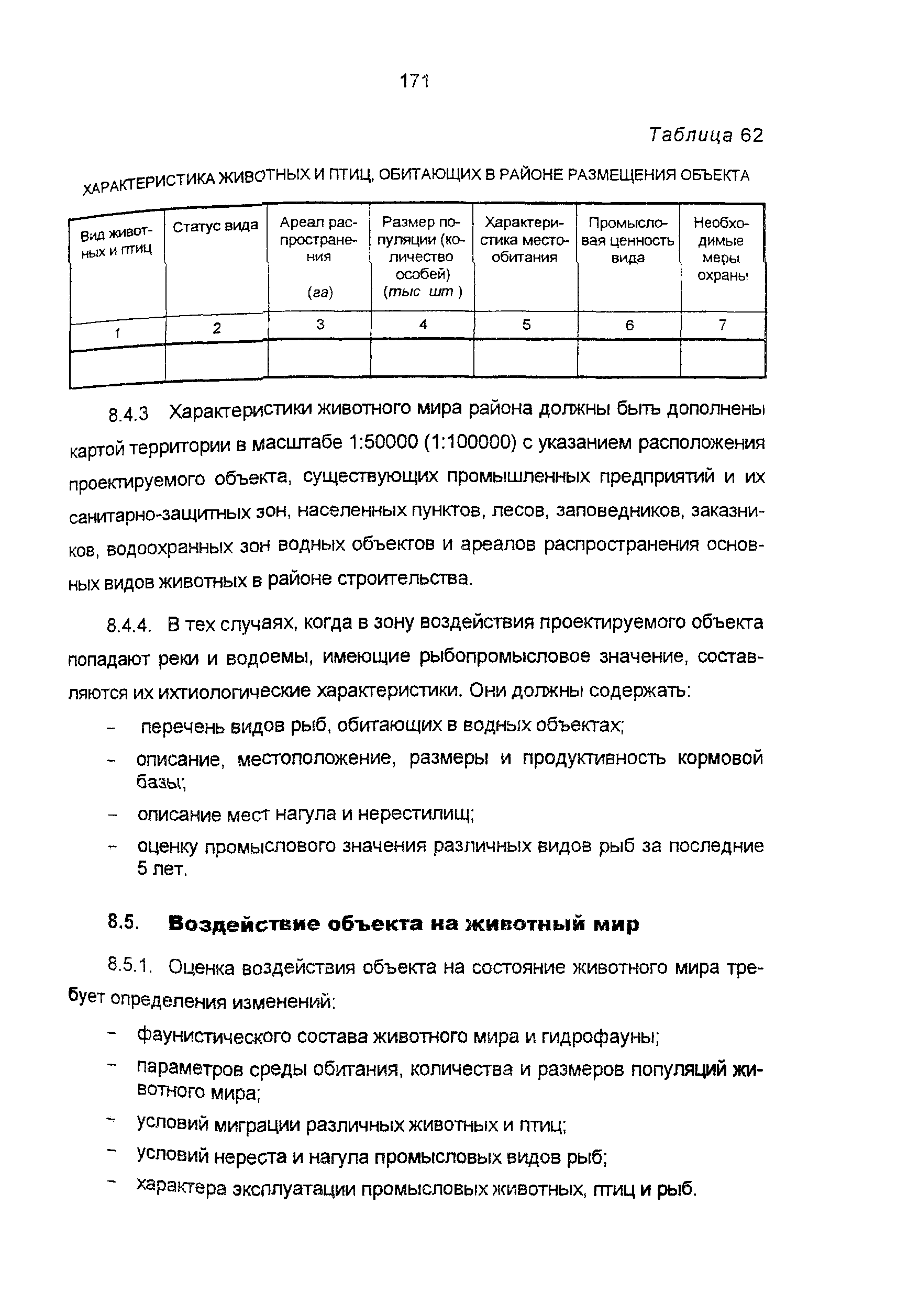 171

Таблица 62

ХАРАКТЕРИСТИКА ЖИВОТНЫХ И ПТИЦ, ОБИТАЮЩИХ В РАЙОНЕ РАЗМЕЩЕНИЯ ОБЪЕКТА

| Вид животных и птиц | Статус вида | Ареал распространения (га) | Размер популяции (количество особей) (тыс шт ) | Характеристика местообитания | Промысловая ценность вида | Необходимые меры охраны |
|---|---|---|---|---|---|---|
| 1 | 2 | 3 | 4 | 5 | 6 | 7 |
| | | | | | | |

8.4.3 Характеристики животного мира района должны быть дополнены картой территории в масштабе 1:50000 (1:100000) с указанием расположения проектируемого объекта, существующих промышленных предприятий и их санитарно-защитных зон, населенных пунктов, лесов, заповедников, заказников, водоохранных зон водных объектов и ареалов распространения основных видов животных в районе строительства.

8.4.4. В тех случаях, когда в зону воздействия проектируемого объекта попадают реки и водоемы, имеющие рыбопромысловое значение, составляются их ихтиологические характеристики. Они должны содержать:

- перечень видов рыб, обитающих в водных объектах;
- описание, местоположение, размеры и продуктивность кормовой базы;
- описание мест нагула и нерестилищ;
- оценку промыслового значения различных видов рыб за последние 5 лет.

8.5. Воздействие объекта на животный мир

8.5.1. Оценка воздействия объекта на состояние животного мира требует определения изменений:

- фаунистического состава животного мира и гидрофауны;
- параметров среды обитания, количества и размеров популяций животного мира;
- условий миграции различных животных и птиц;
- условий нереста и нагула промысловых видов рыб;
- характера эксплуатации промысловых животных, птиц и рыб.